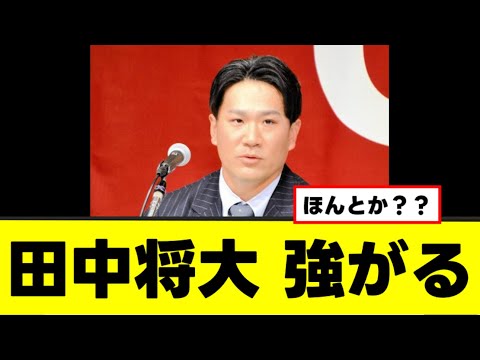 ほんとか？？

田中将大 強がる